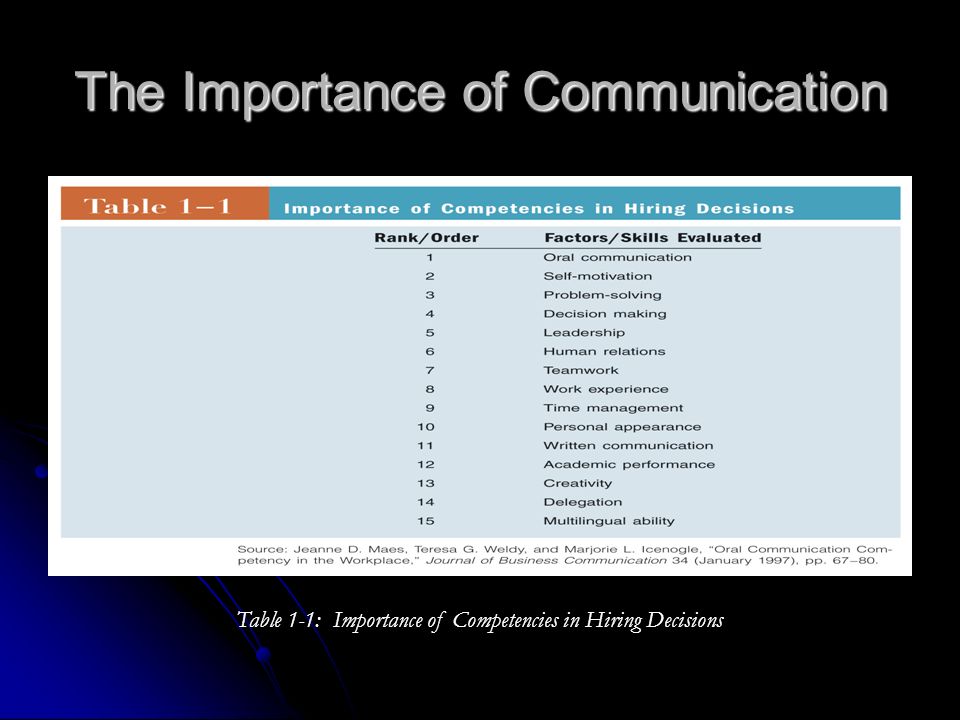 The Importance of Communication

Table 1–1 Importance of Competencies in Hiring Decisions

| Rank/Order | Factors/Skills Evaluated |
|---|---|
| 1 | Oral communication |
| 2 | Self-motivation |
| 3 | Problem-solving |
| 4 | Decision making |
| 5 | Leadership |
| 6 | Human relations |
| 7 | Teamwork |
| 8 | Work experience |
| 9 | Time management |
| 10 | Personal appearance |
| 11 | Written communication |
| 12 | Academic performance |
| 13 | Creativity |
| 14 | Delegation |
| 15 | Multilingual ability |

Source: Jeanne D. Maes, Teresa G. Weldy, and Marjorie L. Icenogle, "Oral Communication Competency in the Workplace," Journal of Business Communication 34 (January 1997), pp. 67–80.

Table 1-1: Importance of Competencies in Hiring Decisions